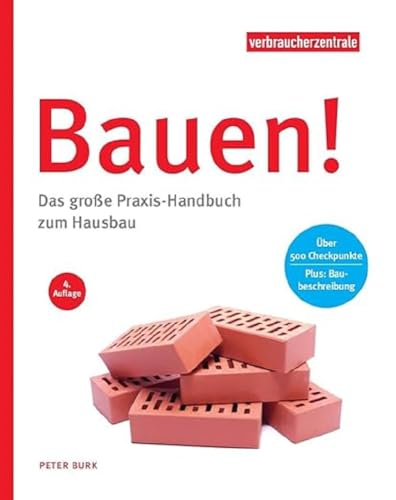 verbraucherzentrale

Bauen!

Das große Praxis-Handbuch zum Hausbau

Über 500 Checkpunkte

Plus: Baubeschreibung

4. Auflage

PETER BURK